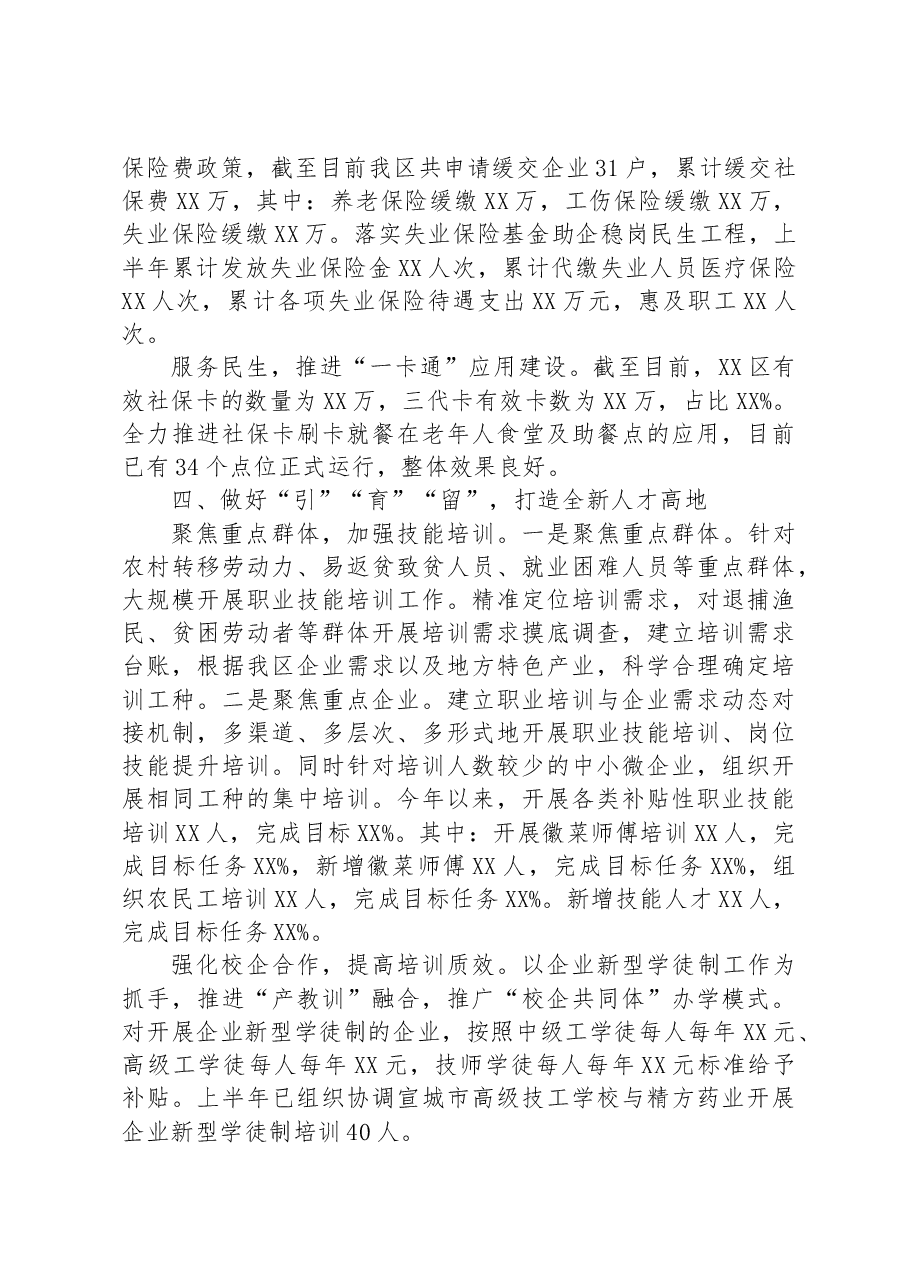 保险费政策，截至目前我区共申请缓交企业31户，累计缓交社保费XX万，其中：养老保险缓缴XX万，工伤保险缓缴XX万，失业保险缓缴XX万。落实失业保险基金助企稳岗民生工程，上半年累计发放失业保险金XX人次，累计代缴失业人员医疗保险XX人次，累计各项失业保险待遇支出XX万元，惠及职工XX人次。

服务民生，推进“一卡通”应用建设。截至目前，XX区有效社保卡的数量为XX万，三代卡有效卡数为XX万，占比XX%。全力推进社保卡刷卡就餐在老年人食堂及助餐点的应用，目前已有34个点位正式运行，整体效果良好。

四、做好“引”“育”“留”，打造全新人才高地

聚焦重点群体，加强技能培训。一是聚焦重点群体。针对农村转移劳动力、易返贫致贫人员、就业困难人员等重点群体，大规模开展职业技能培训工作。精准定位培训需求，对退捕渔民、贫困劳动者等群体开展培训需求摸底调查，建立培训需求台账，根据我区企业需求以及地方特色产业，科学合理确定培训工种。二是聚焦重点企业。建立职业培训与企业需求动态对接机制，多渠道、多层次、多形式地开展职业技能培训、岗位技能提升培训。同时针对培训人数较少的中小微企业，组织开展相同工种的集中培训。今年以来，开展各类补贴性职业技能培训XX人，完成目标XX%。其中：开展徽菜师傅培训XX人，完成目标任务XX%，新增徽菜师傅XX人，完成目标任务XX%，组织农民工培训XX人，完成目标任务XX%。新增技能人才XX人，完成目标任务XX%。

强化校企合作，提高培训质效。以企业新型学徒制工作为抓手，推进“产教训”融合，推广“校企共同体”办学模式。对开展企业新型学徒制的企业，按照中级工学徒每人每年XX元、高级工学徒每人每年XX元，技师学徒每人每年XX元标准给予补贴。上半年已组织协调宣城市高级技工学校与精方药业开展企业新型学徒制培训40人。